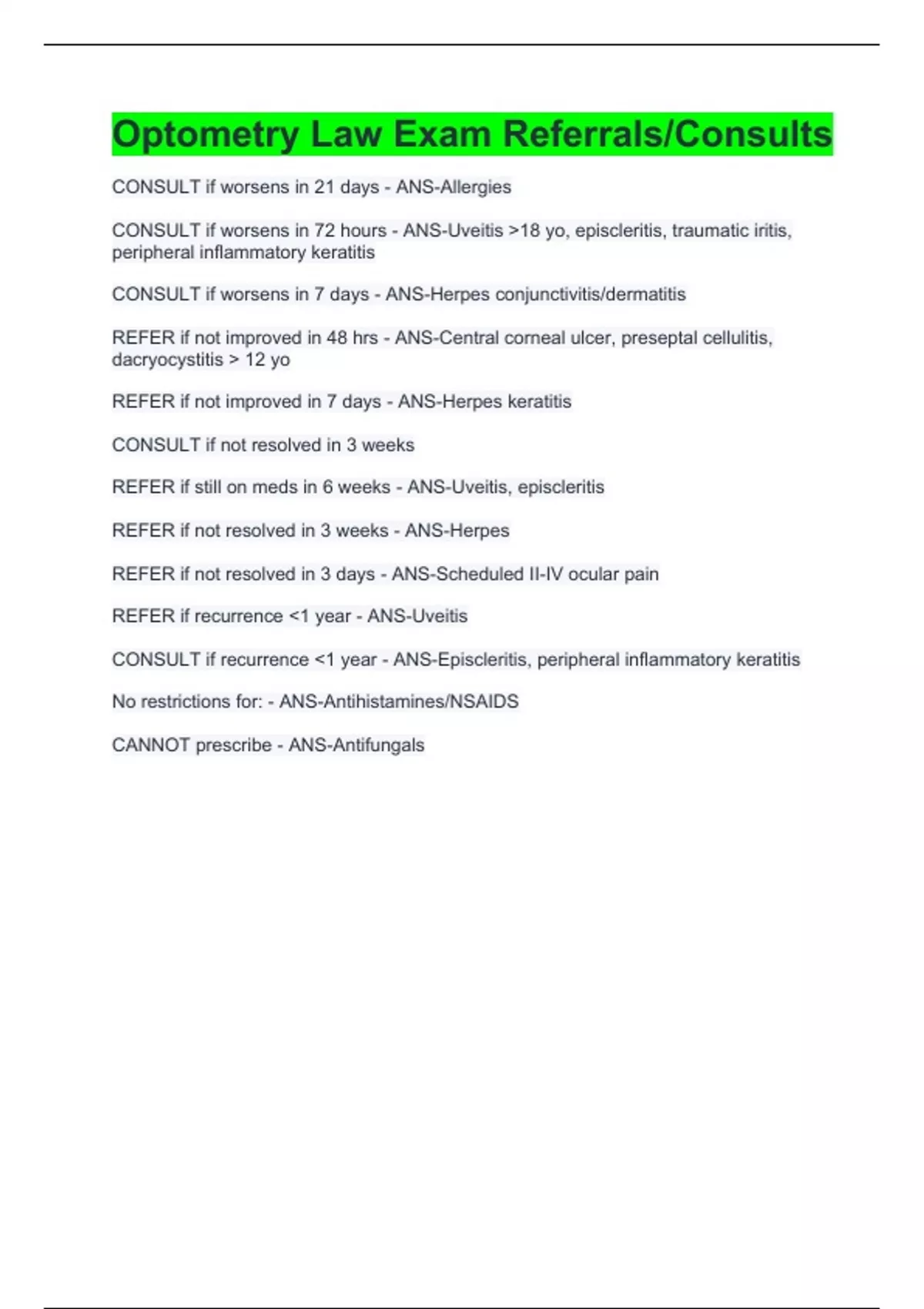 Optometry Law Exam Referrals/Consults

CONSULT if worsens in 21 days - ANS-Allergies

CONSULT if worsens in 72 hours - ANS-Uveitis >18 yo, episcleritis, traumatic iritis, peripheral inflammatory keratitis

CONSULT if worsens in 7 days - ANS-Herpes conjunctivitis/dermatitis

REFER if not improved in 48 hrs - ANS-Central corneal ulcer, preseptal cellulitis, dacryocystitis > 12 yo

REFER if not improved in 7 days - ANS-Herpes keratitis

CONSULT if not resolved in 3 weeks

REFER if still on meds in 6 weeks - ANS-Uveitis, episcleritis

REFER if not resolved in 3 weeks - ANS-Herpes

REFER if not resolved in 3 days - ANS-Scheduled II-IV ocular pain

REFER if recurrence <1 year - ANS-Uveitis

CONSULT if recurrence <1 year - ANS-Episcleritis, peripheral inflammatory keratitis

No restrictions for: - ANS-Antihistamines/NSAIDS

CANNOT prescribe - ANS-Antifungals